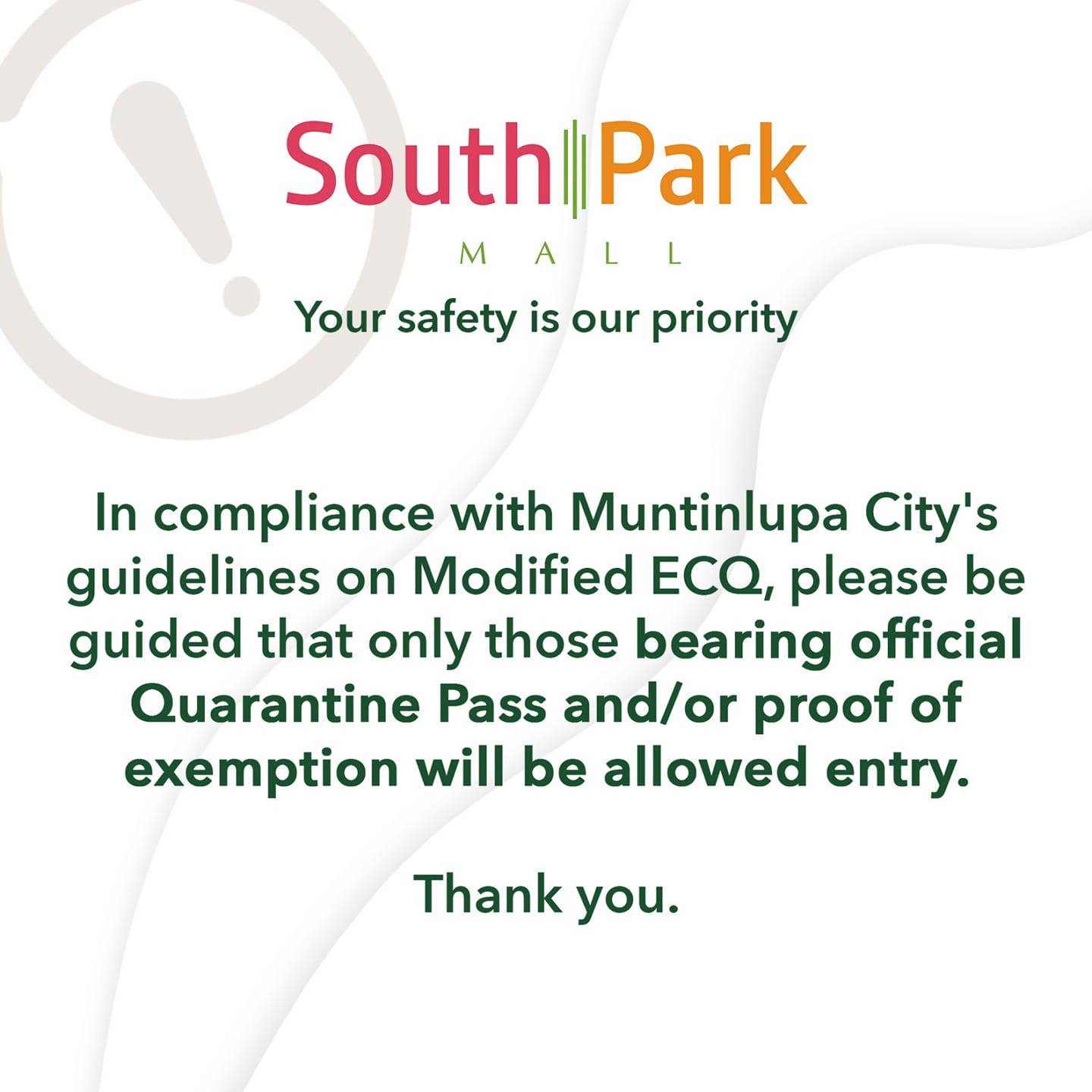 South Park
MALL
Your safety is our priority

In compliance with Muntinlupa City's guidelines on Modified ECQ, please be guided that only those bearing official Quarantine Pass and/or proof of exemption will be allowed entry.

Thank you.